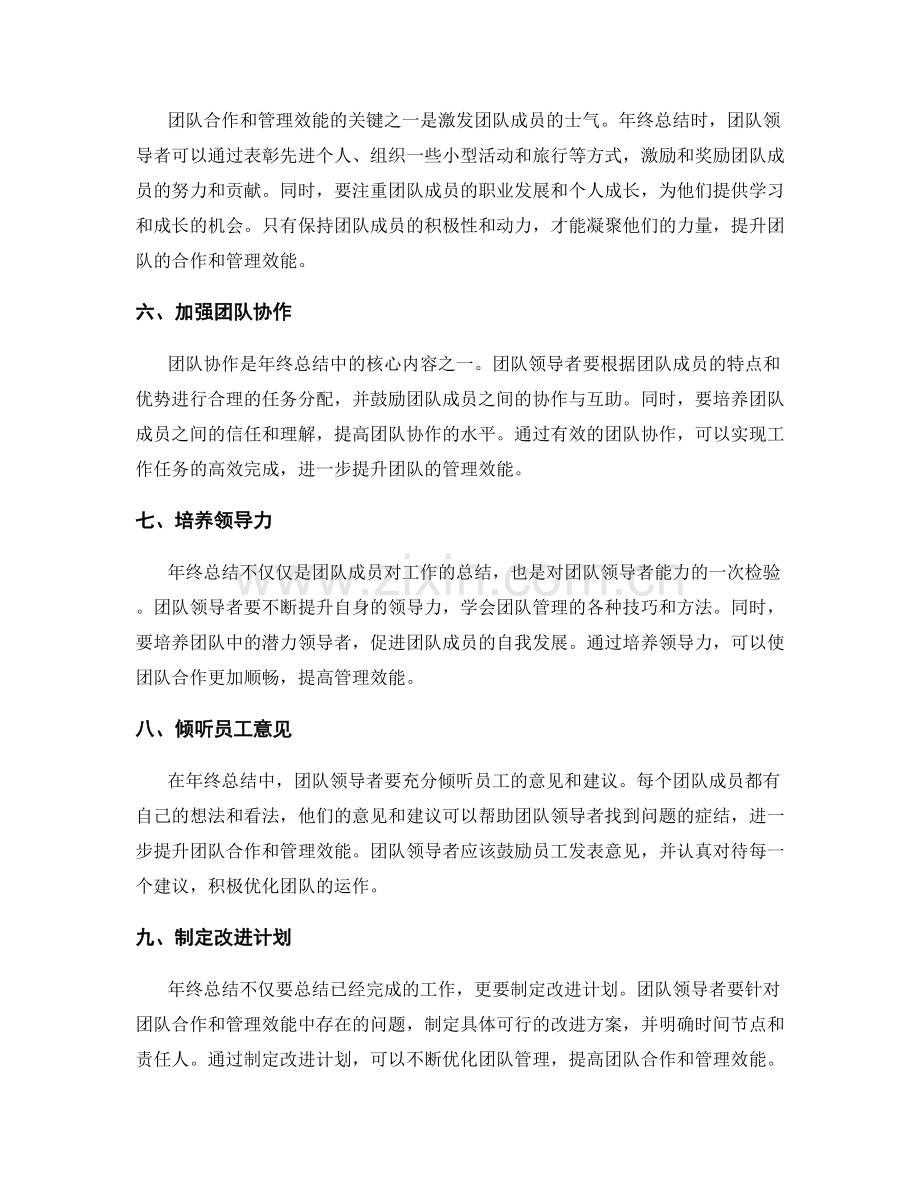 团队合作和管理效能的关键之一是激发团队成员的士气。年终总结时，团队领导者可以通过表彰先进个人、组织一些小型活动和旅行等方式，激励和奖励团队成员的努力和贡献。同时，要注重团队成员的职业发展和个人成长，为他们提供学习和成长的机会。只有保持团队成员的积极性和动力，才能凝聚他们的力量，提升团队的合作和管理效能。

六、加强团队协作

团队协作是年终总结中的核心内容之一。团队领导者要根据团队成员的特点和优势进行合理的任务分配，并鼓励团队成员之间的协作与互助。同时，要培养团队成员之间的信任和理解，提高团队协作的水平。通过有效的团队协作，可以实现工作任务的高效完成，进一步提升团队的管理效能。

七、培养领导力

年终总结不仅仅是团队成员对工作的总结，也是对团队领导者能力的一次检验。团队领导者要不断提升自身的领导力，学会团队管理的各种技巧和方法。同时，要培养团队中的潜力领导者，促进团队成员的自我发展。通过培养领导力，可以使团队合作更加顺畅，提高管理效能。

八、倾听员工意见

在年终总结中，团队领导者要充分倾听员工的意见和建议。每个团队成员都有自己的想法和看法，他们的意见和建议可以帮助团队领导者找到问题的症结，进一步提升团队合作和管理效能。团队领导者应该鼓励员工发表意见，并认真对待每一个建议，积极优化团队的运作。

九、制定改进计划

年终总结不仅要总结已经完成的工作，更要制定改进计划。团队领导者要针对团队合作和管理效能中存在的问题，制定具体可行的改进方案，并明确时间节点和责任人。通过制定改进计划，可以不断优化团队管理，提高团队合作和管理效能。

www.zixin.com.cn